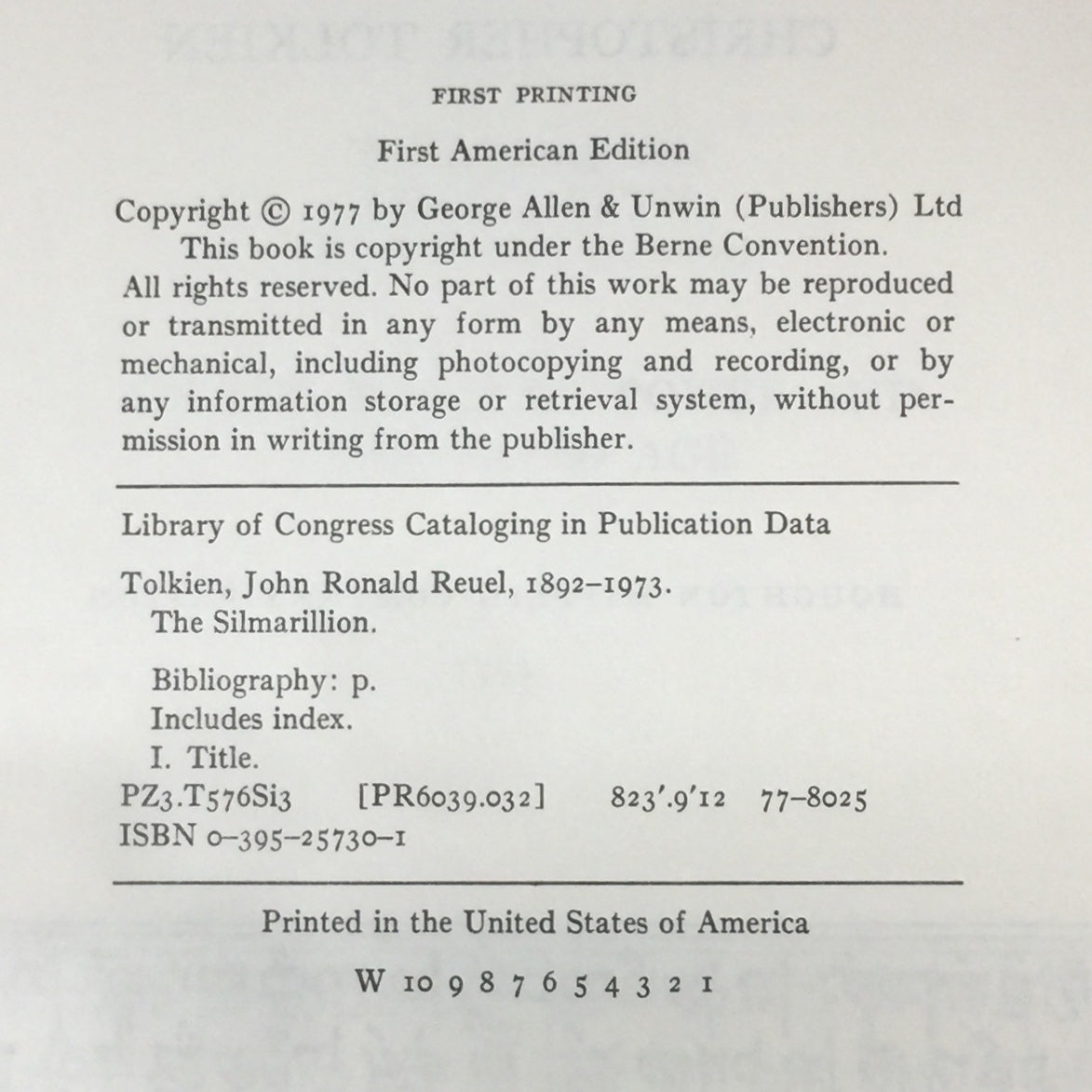 FIRST PRINTING

First American Edition

Copyright © 1977 by George Allen & Unwin (Publishers) Ltd
This book is copyright under the Berne Convention.
All rights reserved. No part of this work may be reproduced or transmitted in any form by any means, electronic or mechanical, including photocopying and recording, or by any information storage or retrieval system, without permission in writing from the publisher.

Library of Congress Cataloging in Publication Data

Tolkien, John Ronald Reuel, 1892-1973.
The Silmarillion.

Bibliography: p.
Includes index.
I. Title.
PZ3.T576Si3 [PR6039.032] 823'.9'12 77-8025
ISBN 0-395-25730-1

Printed in the United States of America

W 10 9 8 7 6 5 4 3 2 1